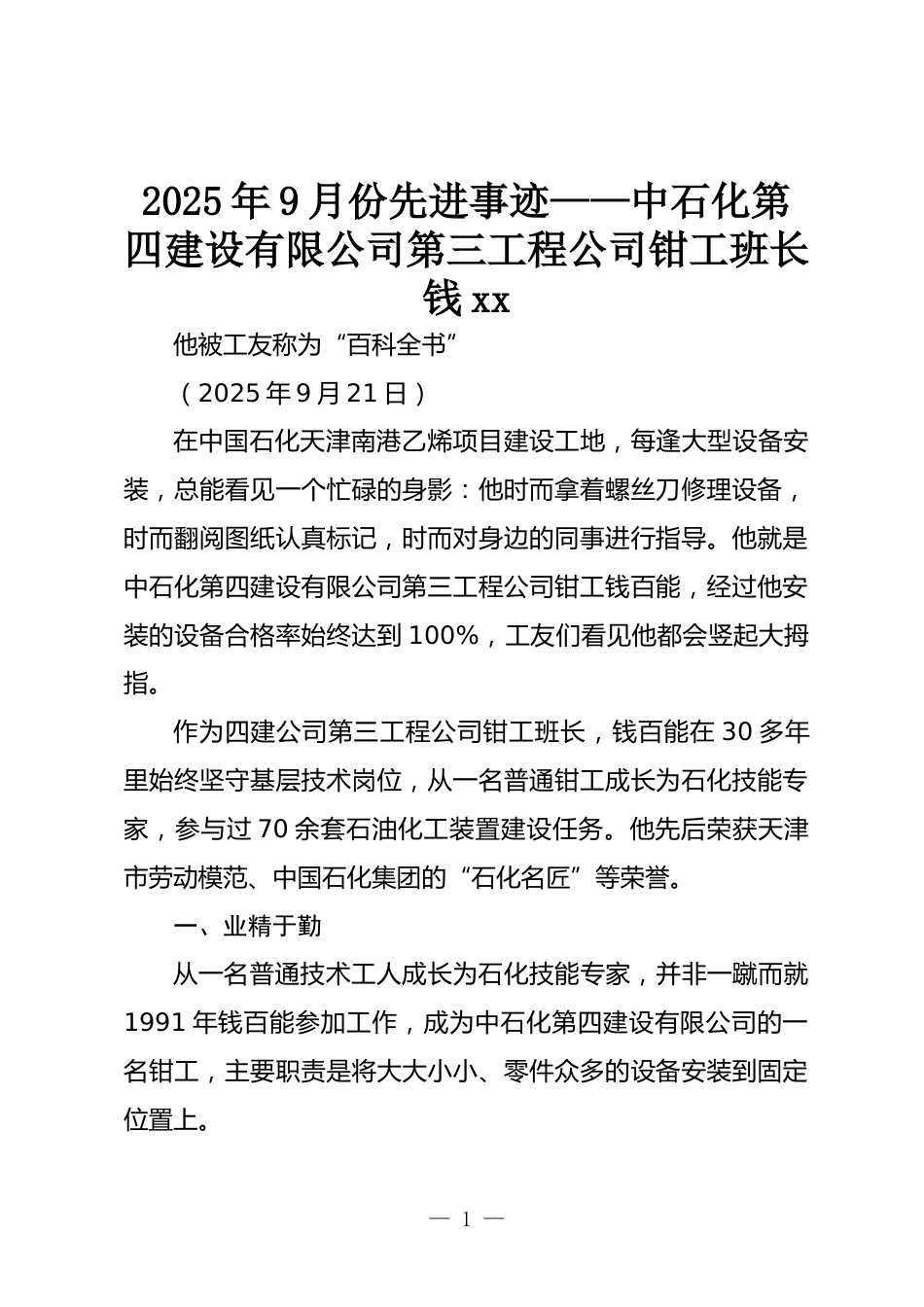 2025年9月份先进事迹——中石化第四建设有限公司第三工程公司钳工班长钱xx

他被工友称为“百科全书”

（2025年9月21日）

在中国石化天津南港乙烯项目建设工地，每逢大型设备安装，总能看见一个忙碌的身影：他时而拿着螺丝刀修理设备，时而翻阅图纸认真标记，时而对身边的同事进行指导。他就是中石化第四建设有限公司第三工程公司钳工钱百能，经过他安装的设备合格率始终达到100%，工友们看见他都会竖起大拇指。

作为四建公司第三工程公司钳工班长，钱百能在30多年里始终坚守基层技术岗位，从一名普通钳工成长为石化技能专家，参与过70余套石油化工装置建设任务。他先后荣获天津市劳动模范、中国石化集团的“石化名匠”等荣誉。

一、业精于勤

从一名普通技术工人成长为石化技能专家，并非一蹴而就1991年钱百能参加工作，成为中石化第四建设有限公司的一名钳工，主要职责是将大大小小、零件众多的设备安装到固定位置上。

— 1 —